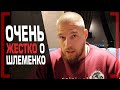 ОЧЕНЬ
ЖЕСТКО О
ШЛЕМЕНКО